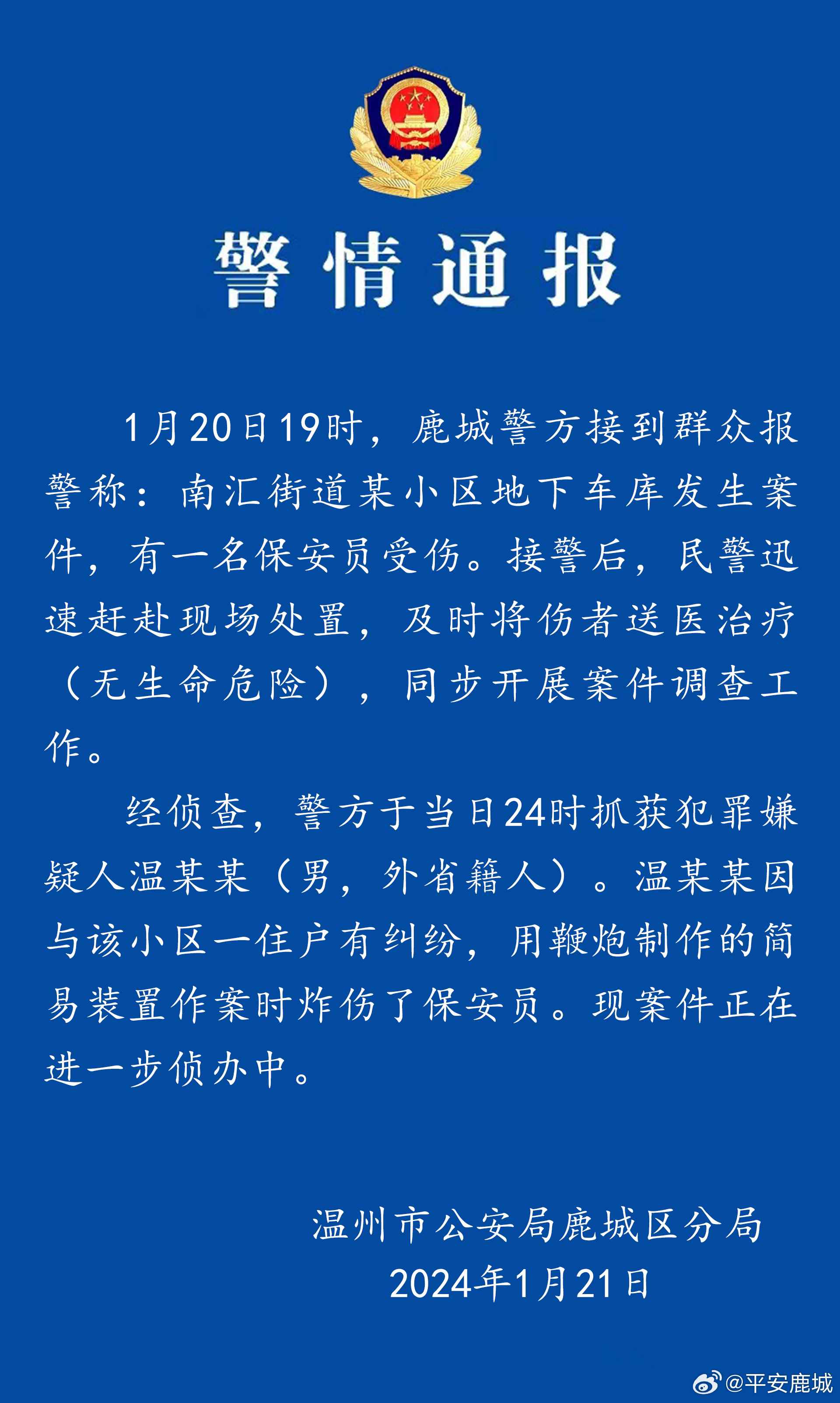 警情通报

1月20日19时，鹿城警方接到群众报警称：南汇街道某小区地下车库发生案件，有一名保安员受伤。接警后，民警迅速赶赴现场处置，及时将伤者送医治疗（无生命危险），同步开展案件调查工作。

经侦查，警方于当日24时抓获犯罪嫌疑人温某某（男，外省籍人）。温某某因与该小区一住户有纠纷，用鞭炮制作的简易装置作案时炸伤了保安员。现案件正在进一步侦办中。

温州市公安局鹿城区分局
2024年1月21日

@平安鹿城